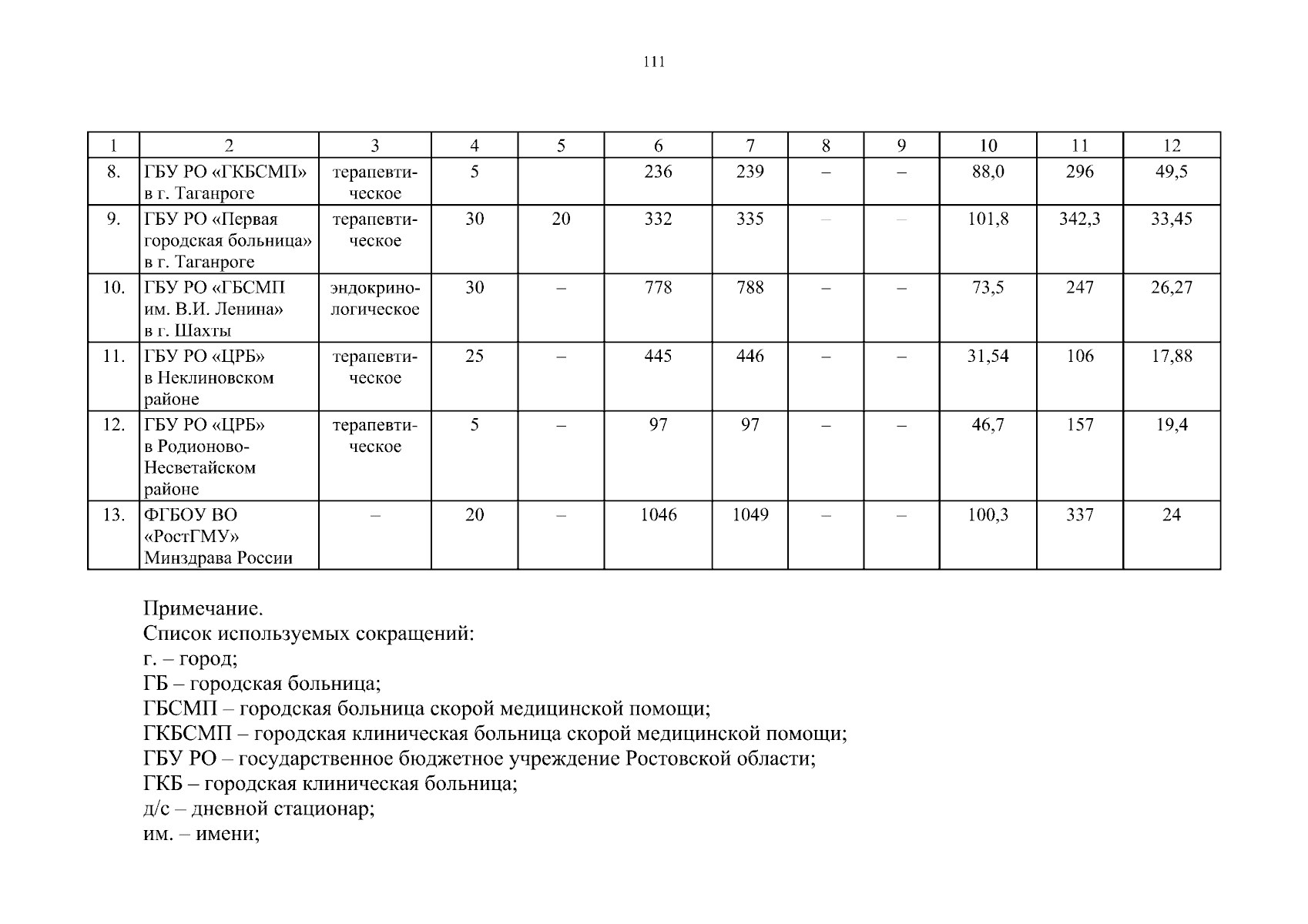 111

| 1 | 2 | 3 | 4 | 5 | 6 | 7 | 8 | 9 | 10 | 11 | 12 |
|---|---|---|---|---|---|---|---|---|---|---|---|
| 8. | ГБУ РО «ГКБСМП» в г. Таганроге | терапевтическое | 5 | | 236 | 239 | – | – | 88,0 | 296 | 49,5 |
| 9. | ГБУ РО «Первая городская больница» в г. Таганроге | терапевтическое | 30 | 20 | 332 | 335 | – | – | 101,8 | 342,3 | 33,45 |
| 10. | ГБУ РО «ГБСМП им. В.И. Ленина» в г. Шахты | эндокринологическое | 30 | – | 778 | 788 | – | – | 73,5 | 247 | 26,27 |
| 11. | ГБУ РО «ЦРБ» в Неклиновском районе | терапевтическое | 25 | – | 445 | 446 | – | – | 31,54 | 106 | 17,88 |
| 12. | ГБУ РО «ЦРБ» в Родионово-Несветайском районе | терапевтическое | 5 | – | 97 | 97 | – | – | 46,7 | 157 | 19,4 |
| 13. | ФГБОУ ВО «РостГМУ» Минздрава России | – | 20 | – | 1046 | 1049 | – | – | 100,3 | 337 | 24 |

Примечание.
Список используемых сокращений:
г. – город;
ГБ – городская больница;
ГБСМП – городская больница скорой медицинской помощи;
ГКБСМП – городская клиническая больница скорой медицинской помощи;
ГБУ РО – государственное бюджетное учреждение Ростовской области;
ГКБ – городская клиническая больница;
д/с – дневной стационар;
им. – имени;